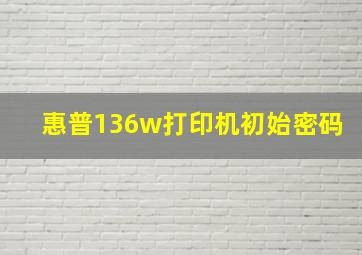 惠普136w打印机初始密码